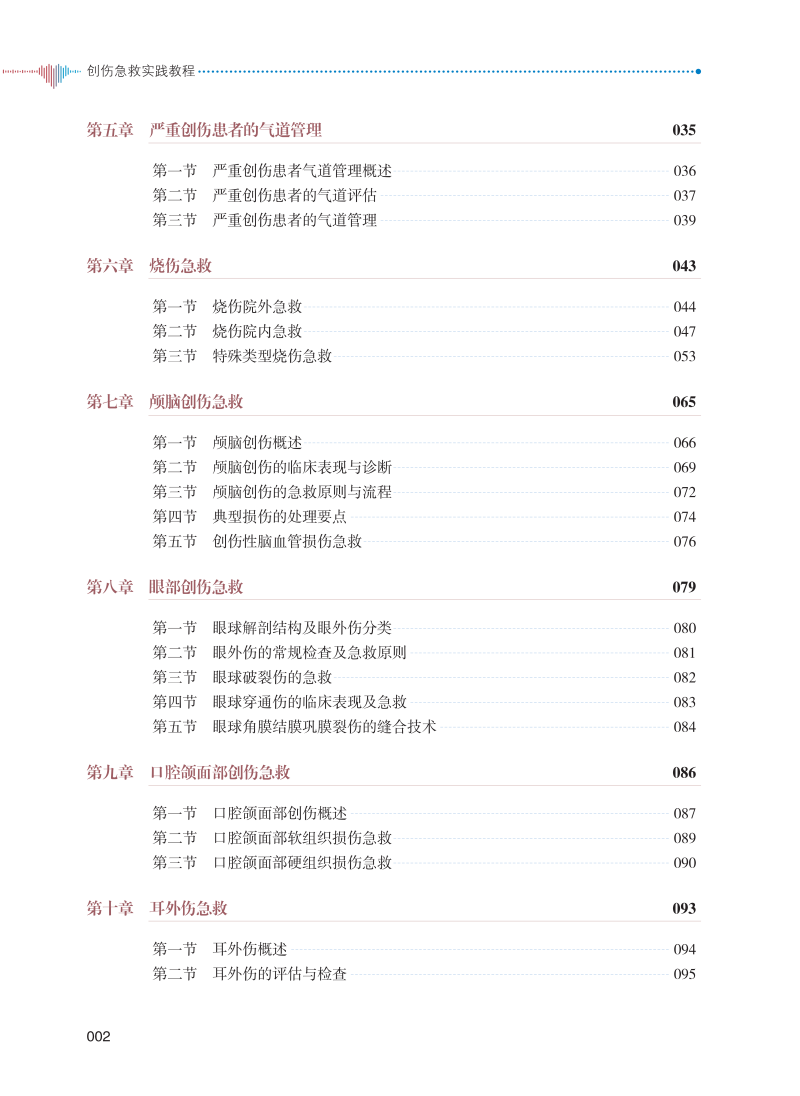 创伤急救实践教程

第五章 严重创伤患者的气道管理 035

第一节 严重创伤患者气道管理概述 036
第二节 严重创伤患者的气道评估 037
第三节 严重创伤患者的气道管理 039

第六章 烧伤急救 043

第一节 烧伤院外急救 044
第二节 烧伤院内急救 047
第三节 特殊类型烧伤急救 053

第七章 颅脑创伤急救 065

第一节 颅脑创伤概述 066
第二节 颅脑创伤的临床表现与诊断 069
第三节 颅脑创伤的急救原则与流程 072
第四节 典型损伤的处理要点 074
第五节 创伤性脑血管损伤急救 076

第八章 眼部创伤急救 079

第一节 眼球解剖结构及眼外伤分类 080
第二节 眼外伤的常规检查及急救原则 081
第三节 眼球破裂伤的急救 082
第四节 眼球穿通伤的临床表现及急救 083
第五节 眼球角膜结膜巩膜裂伤的缝合技术 084

第九章 口腔颌面部创伤急救 086

第一节 口腔颌面部创伤概述 087
第二节 口腔颌面部软组织损伤急救 089
第三节 口腔颌面部硬组织损伤急救 090

第十章 耳外伤急救 093

第一节 耳外伤概述 094
第二节 耳外伤的评估与检查 095

002